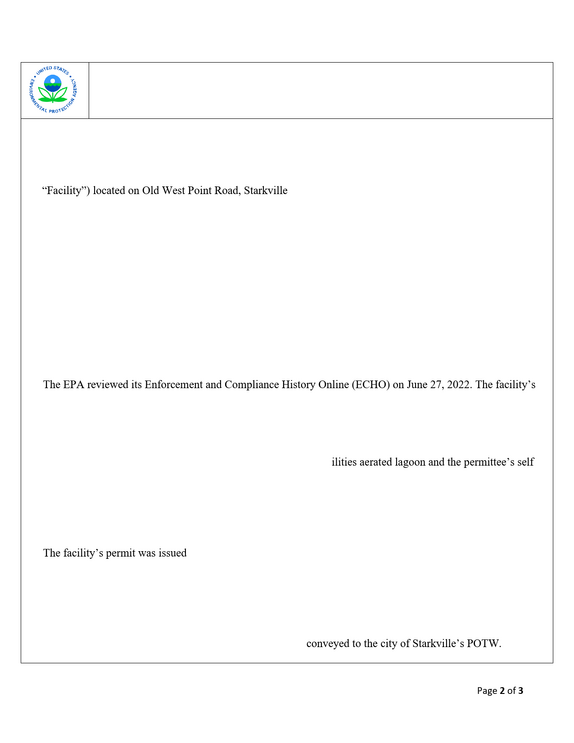 UNITED STATES ENVIRONMENTAL PROTECTION AGENCY

"Facility") located on Old West Point Road, Starkville

The EPA reviewed its Enforcement and Compliance History Online (ECHO) on June 27, 2022. The facility's

ilities aerated lagoon and the permittee's self

The facility's permit was issued

conveyed to the city of Starkville's POTW.

Page 2 of 3